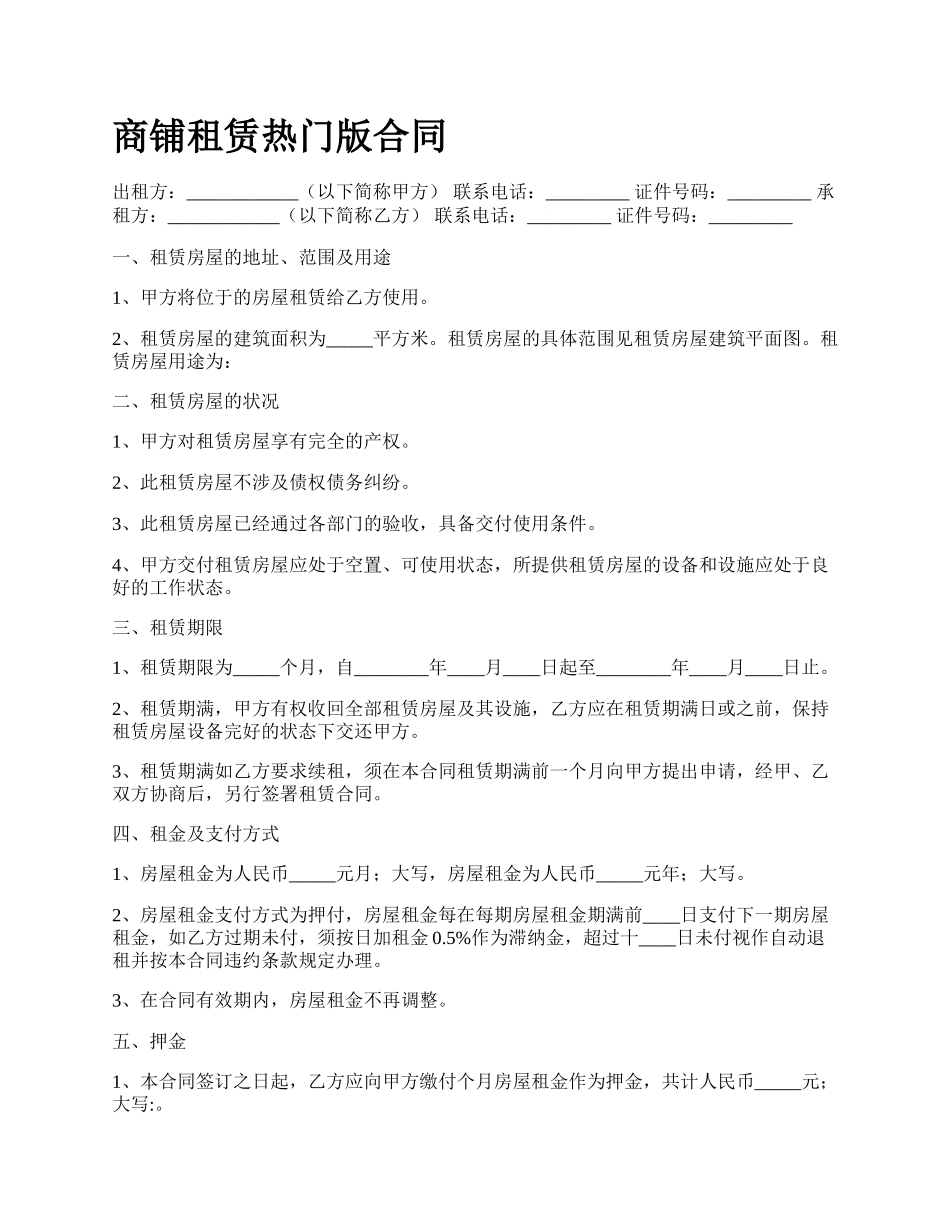 商铺租赁热门版合同

出租方：____________（以下简称甲方） 联系电话：_________ 证件号码：_________ 承租方：____________（以下简称乙方） 联系电话：_________ 证件号码：_________

一、租赁房屋的地址、范围及用途

1、甲方将位于的房屋租赁给乙方使用。

2、租赁房屋的建筑面积为_____平方米。租赁房屋的具体范围见租赁房屋建筑平面图。租赁房屋用途为：

二、租赁房屋的状况

1、甲方对租赁房屋享有完全的产权。

2、此租赁房屋不涉及债权债务纠纷。

3、此租赁房屋已经通过各部门的验收，具备交付使用条件。

4、甲方交付租赁房屋应处于空置、可使用状态，所提供租赁房屋的设备和设施应处于良好的工作状态。

三、租赁期限

1、租赁期限为_____个月，自________年____月____日起至________年____月____日止。

2、租赁期满，甲方有权收回全部租赁房屋及其设施，乙方应在租赁期满日或之前，保持租赁房屋设备完好的状态下交还甲方。

3、租赁期满如乙方要求续租，须在本合同租赁期满前一个月向甲方提出申请，经甲、乙双方协商后，另行签署租赁合同。

四、租金及支付方式

1、房屋租金为人民币_____元月；大写，房屋租金为人民币_____元年；大写。

2、房屋租金支付方式为押付，房屋租金每在每期房屋租金期满前____日支付下一期房屋租金，如乙方过期未付，须按日加租金 0.5%作为滞纳金，超过十____日未付视作自动退租并按本合同违约条款规定办理。

3、在合同有效期内，房屋租金不再调整。

五、押金

1、本合同签订之日起，乙方应向甲方缴付个月房屋租金作为押金，共计人民币_____元；大写:。